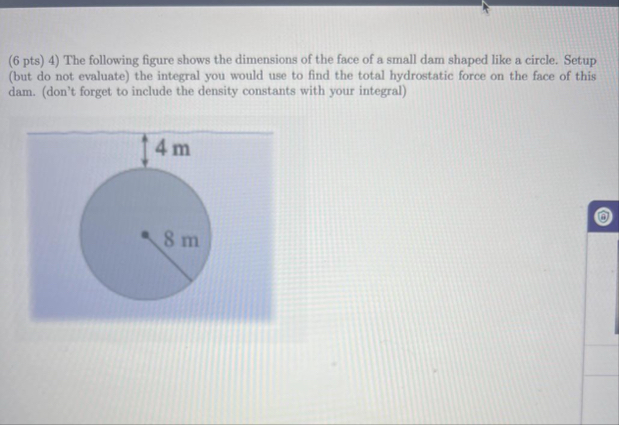 (6 pts) 4) The following figure shows the dimensions of the face of a small dam shaped like a circle. Setup (but do not evaluate) the integral you would use to find the total hydrostatic force on the face of this dam. (don't forget to include the density constants with your integral)

4 m

8 m